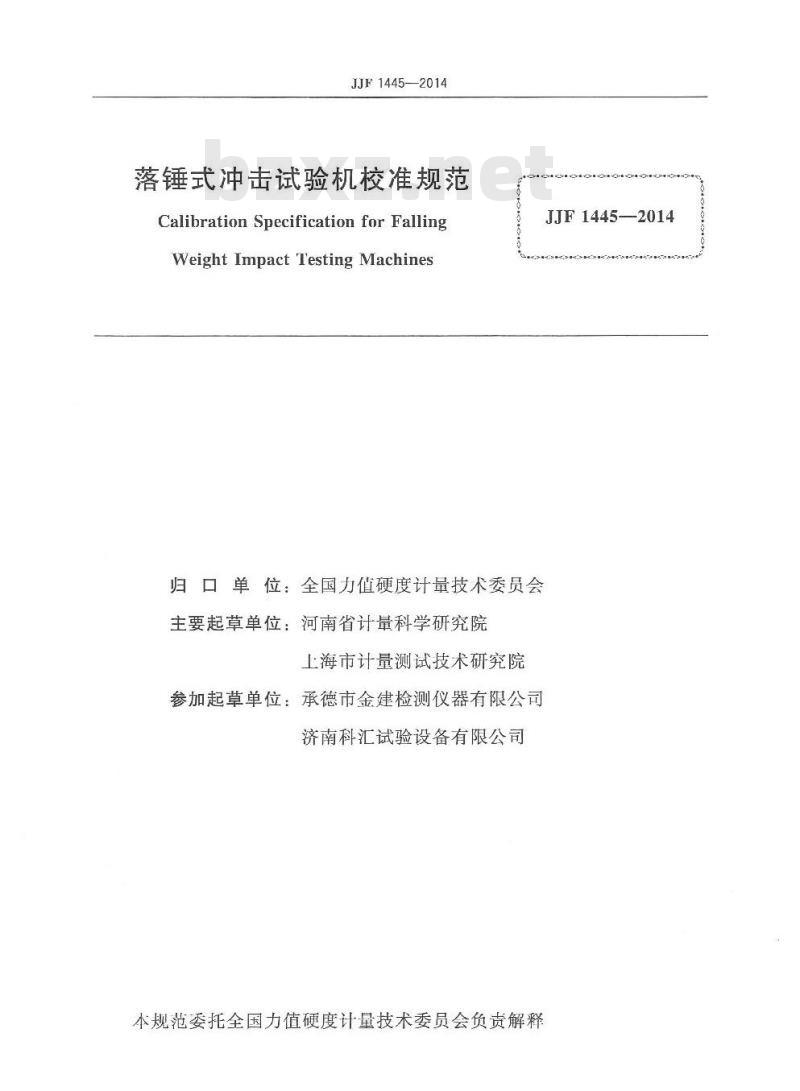 JJF 1445—2014

bzxz.net

落锤式冲击试验机校准规范

Calibration Specification for Falling Weight Impact Testing Machines

JJF 1445—2014

归 口 单 位：全国力值硬度计量技术委员会

主要起草单位：河南省计量科学研究院

上海市计量测试技术研究院

参加起草单位：承德市金建检测仪器有限公司

济南科汇试验设备有限公司

本规范委托全国力值硬度计量技术委员会负责解释